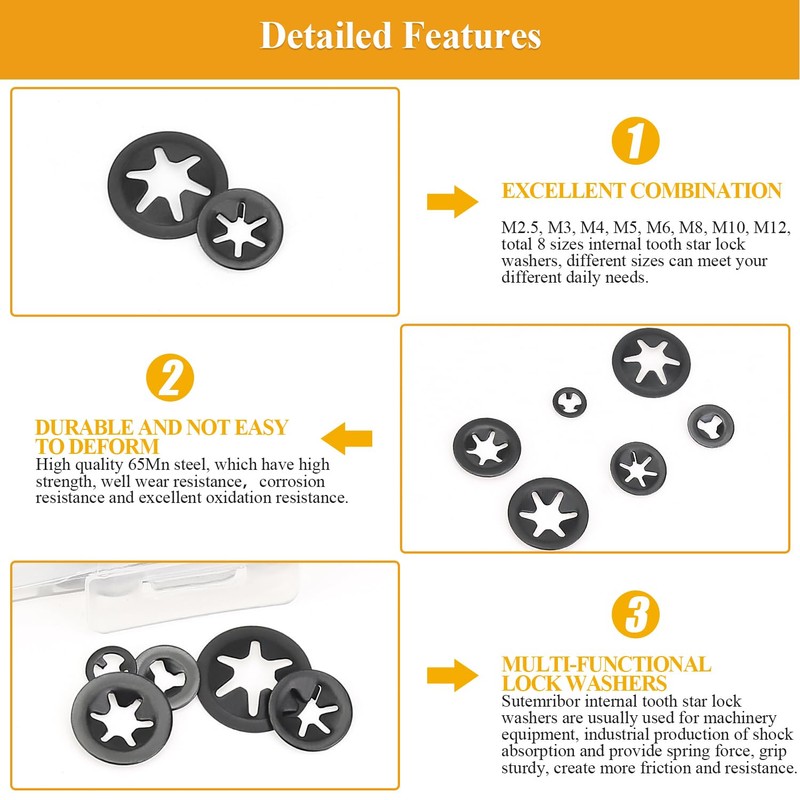 Detailed Features

1

EXCELLENT COMBINATION

M2.5, M3, M4, M5, M6, M8, M10, M12, total 8 sizes internal tooth star lock washers, different sizes can meet your different daily needs.

2

DURABLE AND NOT EASY TO DEFORM

High quality 65Mn steel, which have high strength, well wear resistance, corrosion resistance and excellent oxidation resistance.

3

MULTI-FUNCTIONAL LOCK WASHERS

Sutemribor internal tooth star lock washers are usually used for machinery equipment, industrial production of shock absorption and provide spring force, grip sturdy, create more friction and resistance.